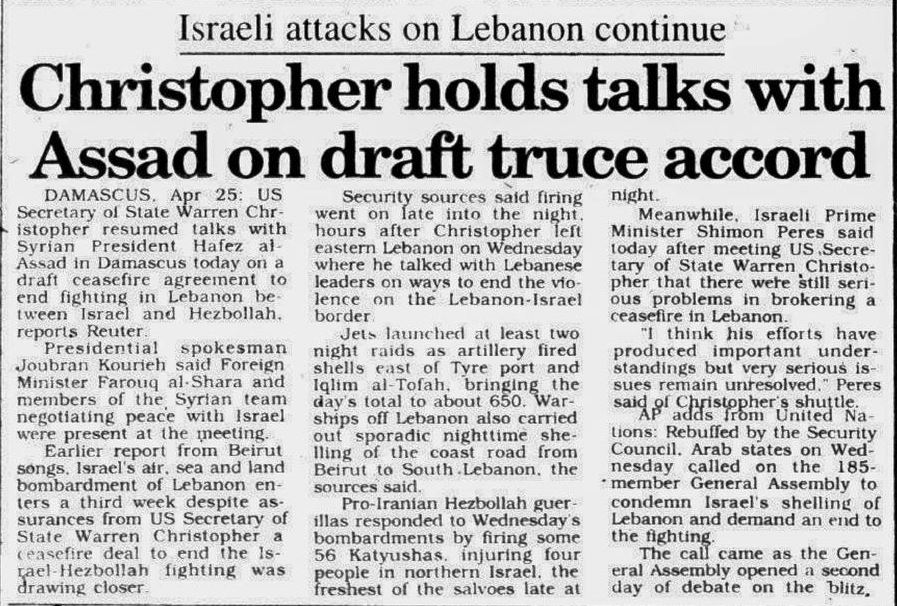 Israeli attacks on Lebanon continue

Christopher holds talks with Assad on draft truce accord

DAMASCUS, Apr 25: US Secretary of State Warren Christopher resumed talks with Syrian President Hafez al-Assad in Damascus today on a draft ceasefire agreement to end fighting in Lebanon between Israel and Hezbollah, reports Reuter.

Presidential spokesman Joubran Kourieh said Foreign Minister Farouq al-Shara and members of the Syrian team negotiating peace with Israel were present at the meeting.

Earlier report from Beirut songs, Israel's air, sea and land bombardment of Lebanon enters a third week despite assurances from US Secretary of State Warren Christopher a ceasefire deal to end the Israel-Hezbollah fighting was drawing closer.

Security sources said firing went on late into the night, hours after Christopher left eastern Lebanon on Wednesday where he talked with Lebanese leaders on ways to end the violence on the Lebanon-Israel border.

Jets launched at least two night raids as artillery fired shells east of Tyre port and Iqlim al-Tofah, bringing the day's total to about 650. Warships off Lebanon also carried out sporadic nighttime shelling of the coast road from Beirut to South Lebanon, the sources said.

Pro-Iranian Hezbollah guerillas responded to Wednesday's bombardments by firing some 56 Katyushas, injuring four people in northern Israel, the freshest of the salvoes late at night.

Meanwhile, Israeli Prime Minister Shimon Peres said today after meeting US Secretary of State Warren Christopher that there were still serious problems in brokering a ceasefire in Lebanon.

"I think his efforts have produced important understandings but very serious issues remain unresolved," Peres said of Christopher's shuttle.

AP adds from United Nations: Rebuffed by the Security Council, Arab states on Wednesday called on the 185-member General Assembly to condemn Israel's shelling of Lebanon and demand an end to the fighting.

The call came as the General Assembly opened a second day of debate on the blitz,